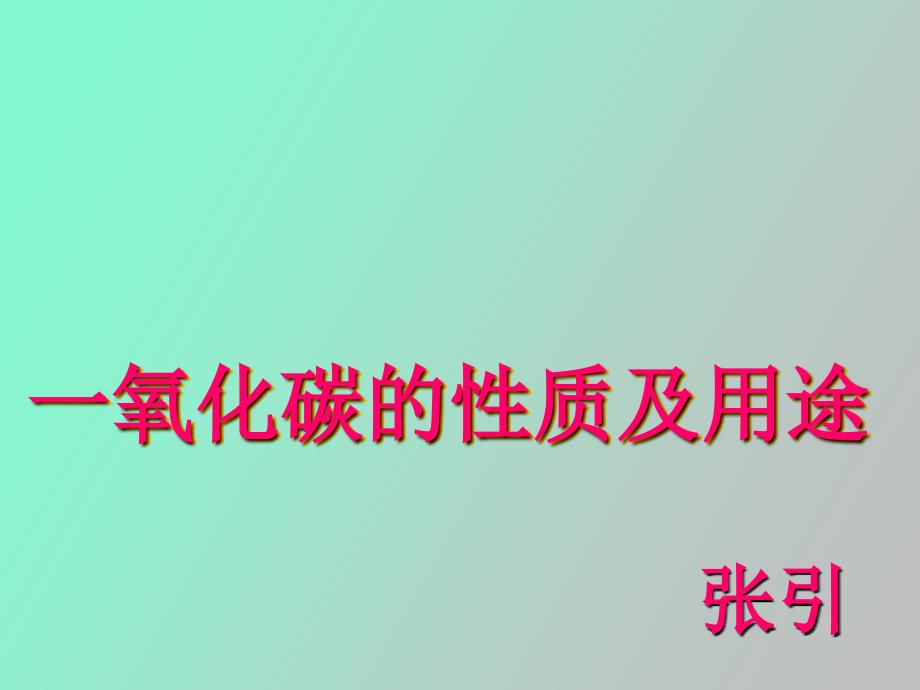 一氧化碳的性质及用途

张引